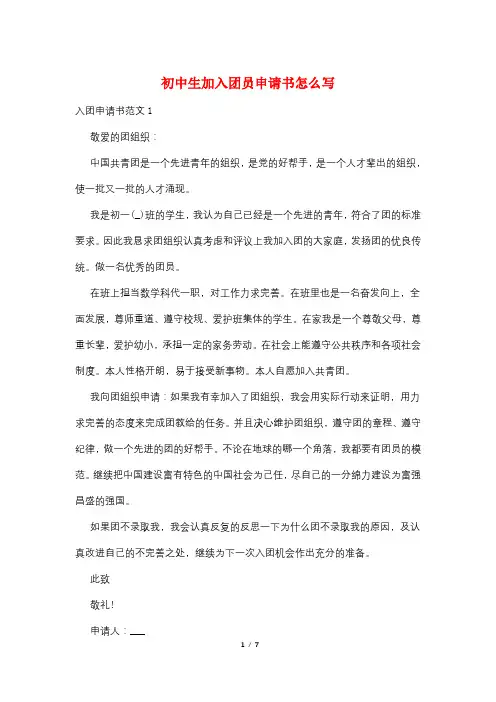 初中生加入团员申请书怎么写

入团申请书范文 1

敬爱的团组织：

中国共青团是一个先进青年的组织，是党的好帮手，是一个人才辈出的组织，使一批又一批的人才涌现。

我是初一(_)班的学生，我认为自己已经是一个先进的青年，符合了团的标准要求。因此我恳求团组织认真考虑和评议上我加入团的大家庭，发扬团的优良传统。做一名优秀的团员。

在班上担当数学科代一职，对工作力求完善。在班里也是一名奋发向上，全面发展，尊师重道、遵守校规、爱护班集体的学生。在家我是一个尊敬父母，尊重长辈，爱护幼小，承担一定的家务劳动。在社会上能遵守公共秩序和各项社会制度。本人性格开朗，易于接受新事物。本人自愿加入共青团。

我向团组织申请：如果我有幸加入了团组织，我会用实际行动来证明，用力求完善的态度来完成团教给的任务。并且决心维护团组织、遵守团的章程、遵守纪律，做一个先进的团的好帮手。不论在地球的哪一个角落，我都要有团员的模范。继续把中国建设富有特色的中国社会为己任，尽自己的一分绵力建设为富强昌盛的强国。

如果团不录取我，我会认真反复的反思一下为什么团不录取我的原因，及认真改进自己的不完善之处，继续为下一次入团机会作出充分的准备。

此致

敬礼!

申请人：___

1 / 7